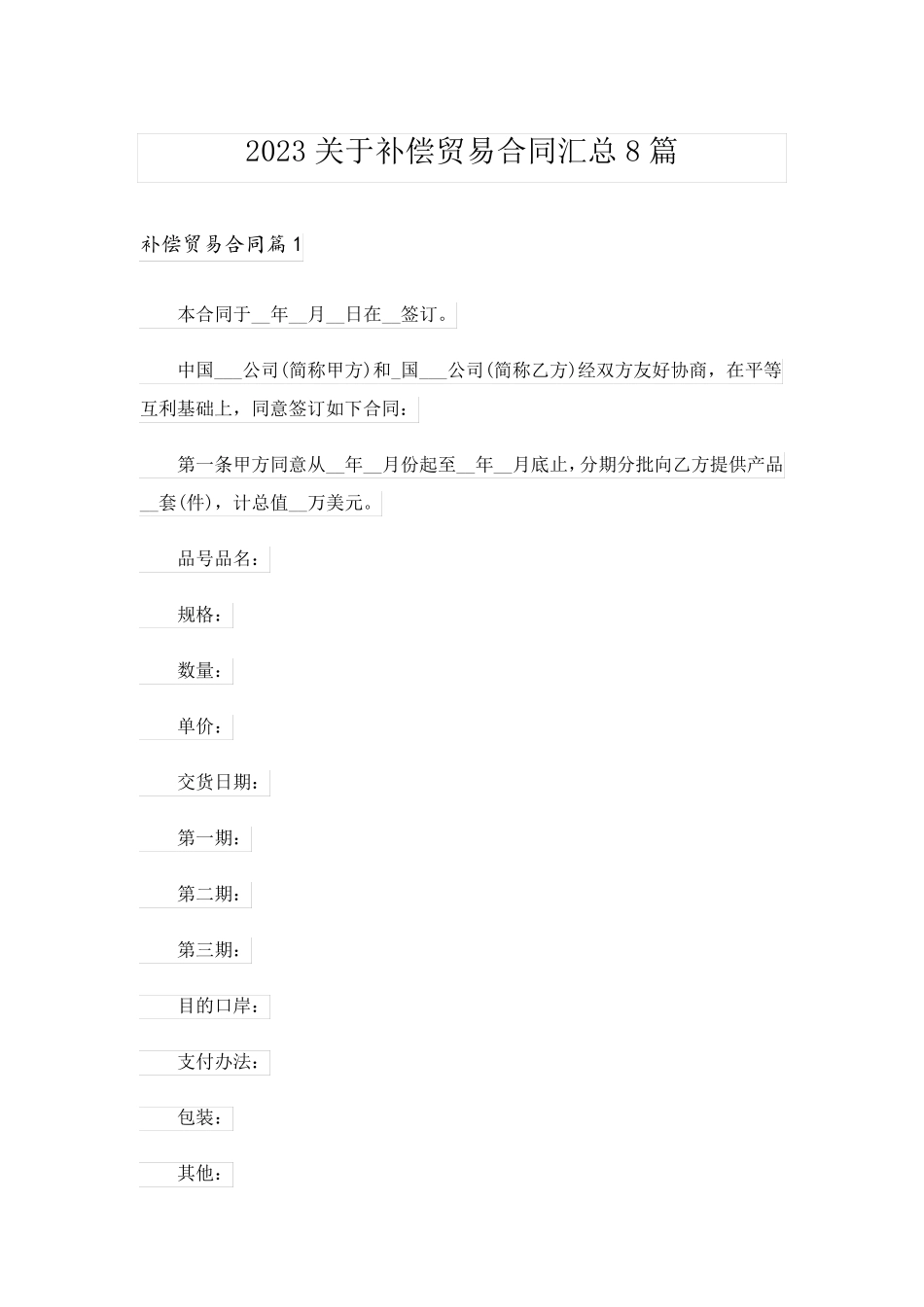 2023 关于补偿贸易合同汇总 8 篇

补偿贸易合同篇 1

本合同于__年__月__日在__签订。

中国___公司(简称甲方)和_国___公司(简称乙方)经双方友好协商，在平等互利基础上，同意签订如下合同：

第一条甲方同意从__年__月份起至__年__月底止，分期分批向乙方提供产品__套(件)，计总值__万美元。

品号品名：

规格：

数量：

单价：

交货日期：

第一期：

第二期：

第三期：

目的口岸：

支付办法：

包装：

其他：